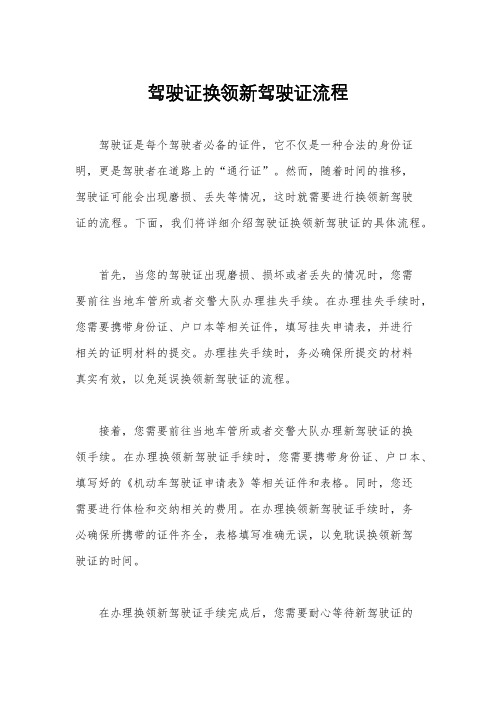 驾驶证换领新驾驶证流程

驾驶证是每个驾驶者必备的证件，它不仅是一种合法的身份证明，更是驾驶者在道路上的“通行证”。然而，随着时间的推移，驾驶证可能会出现磨损、丢失等情况，这时就需要进行换领新驾驶证的流程。下面，我们将详细介绍驾驶证换领新驾驶证的具体流程。

首先，当您的驾驶证出现磨损、损坏或者丢失的情况时，您需要前往当地车管所或者交警大队办理挂失手续。在办理挂失手续时，您需要携带身份证、户口本等相关证件，填写挂失申请表，并进行相关的证明材料的提交。办理挂失手续时，务必确保所提交的材料真实有效，以免延误换领新驾驶证的流程。

接着，您需要前往当地车管所或者交警大队办理新驾驶证的换领手续。在办理换领新驾驶证手续时，您需要携带身份证、户口本、填写好的《机动车驾驶证申请表》等相关证件和表格。同时，您还需要进行体检和交纳相关的费用。在办理换领新驾驶证手续时，务必确保所携带的证件齐全，表格填写准确无误，以免耽误换领新驾驶证的时间。

在办理换领新驾驶证手续完成后，您需要耐心等待新驾驶证的